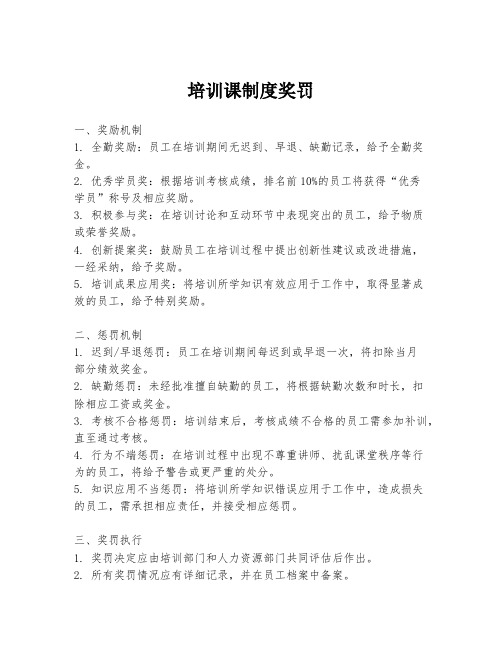 培训课制度奖罚

一、奖励机制
1. 全勤奖励：员工在培训期间无迟到、早退、缺勤记录，给予全勤奖金。
2. 优秀学员奖：根据培训考核成绩，排名前10%的员工将获得“优秀学员”称号及相应奖励。
3. 积极参与奖：在培训讨论和互动环节中表现突出的员工，给予物质或荣誉奖励。
4. 创新提案奖：鼓励员工在培训过程中提出创新性建议或改进措施，一经采纳，给予奖励。
5. 培训成果应用奖：将培训所学知识有效应用于工作中，取得显著成效的员工，给予特别奖励。

二、惩罚机制
1. 迟到/早退惩罚：员工在培训期间每迟到或早退一次，将扣除当月部分绩效奖金。
2. 缺勤惩罚：未经批准擅自缺勤的员工，将根据缺勤次数和时长，扣除相应工资或奖金。
3. 考核不合格惩罚：培训结束后，考核成绩不合格的员工需参加补训，直至通过考核。
4. 行为不端惩罚：在培训过程中出现不尊重讲师、扰乱课堂秩序等行为的员工，将给予警告或更严重的处分。
5. 知识应用不当惩罚：将培训所学知识错误应用于工作中，造成损失的员工，需承担相应责任，并接受相应惩罚。

三、奖罚执行
1. 奖罚决定应由培训部门和人力资源部门共同评估后作出。
2. 所有奖罚情况应有详细记录，并在员工档案中备案。